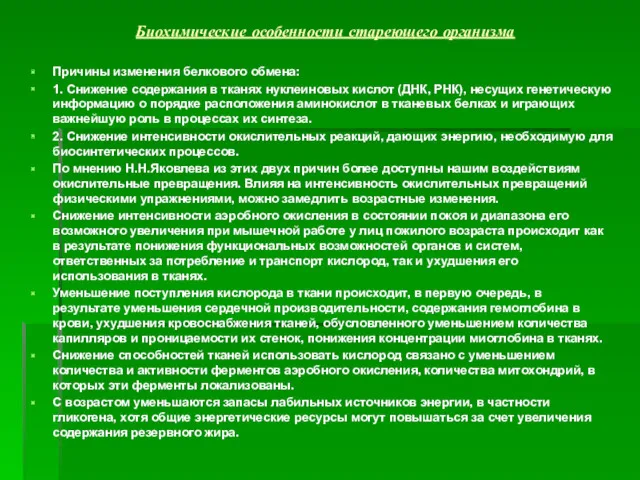 Биохимические особенности стареющего организма

Причины изменения белкового обмена:

1. Снижение содержания в тканях нуклеиновых кислот (ДНК, РНК), несущих генетическую информацию о порядке расположения аминокислот в тканевых белках и играющих важнейшую роль в процессах их синтеза.

2. Снижение интенсивности окислительных реакций, дающих энергию, необходимую для биосинтетических процессов.

По мнению Н.Н.Яковлева из этих двух причин более доступны нашим воздействиям окислительные превращения. Влияя на интенсивность окислительных превращений физическими упражнениями, можно замедлить возрастные изменения.

Снижение интенсивности аэробного окисления в состоянии покоя и диапазона его возможного увеличения при мышечной работе у лиц пожилого возраста происходит как в результате понижения функциональных возможностей органов и систем, ответственных за потребление и транспорт кислород, так и ухудшения его использования в тканях.

Уменьшение поступления кислорода в ткани происходит, в первую очередь, в результате уменьшения сердечной производительности, содержания гемоглобина в крови, ухудшения кровоснабжения тканей, обусловленного уменьшением количества капилляров и проницаемости их стенок, понижения концентрации миоглобина в тканях.

Снижение способностей тканей использовать кислород связано с уменьшением количества и активности ферментов аэробного окисления, количества митохондрий, в которых эти ферменты локализованы.

С возрастом уменьшаются запасы лабильных источников энергии, в частности гликогена, хотя общие энергетические ресурсы могут повышаться за счет увеличения содержания резервного жира.